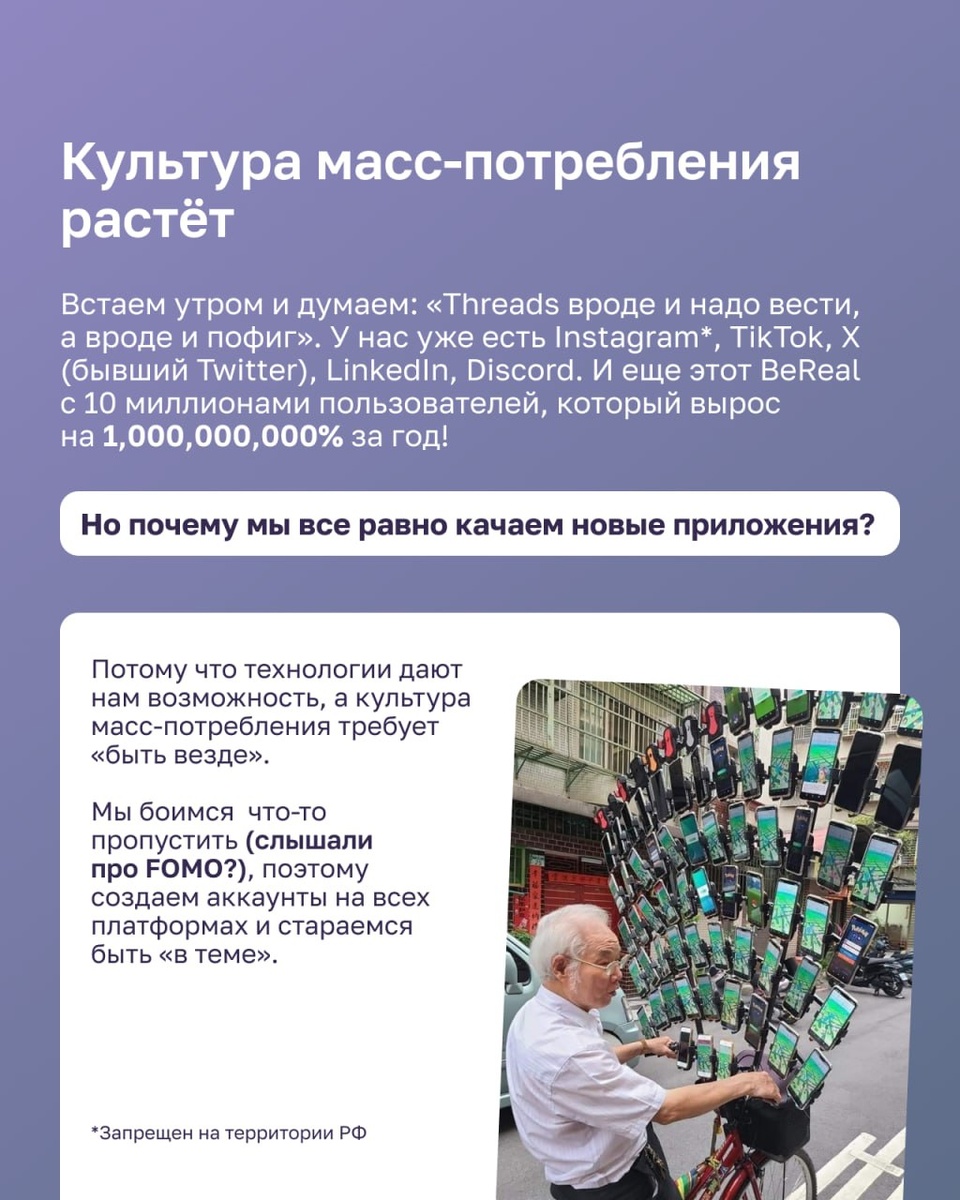 Культура масс-потребления растёт

Встаем утром и думаем: «Threads вроде и надо вести, а вроде и пофиг». У нас уже есть Instagram*, TikTok, X (бывший Twitter), LinkedIn, Discord. И еще этот BeReal с 10 миллионами пользователей, который вырос на 1,000,000,000% за год!

Но почему мы все равно качаем новые приложения?

Потому что технологии дают нам возможность, а культура масс-потребления требует «быть везде».

Мы боимся что-то пропустить (слышали про FOMO?), поэтому создаем аккаунты на всех платформах и стараемся быть «в теме».

*Запрещен на территории РФ